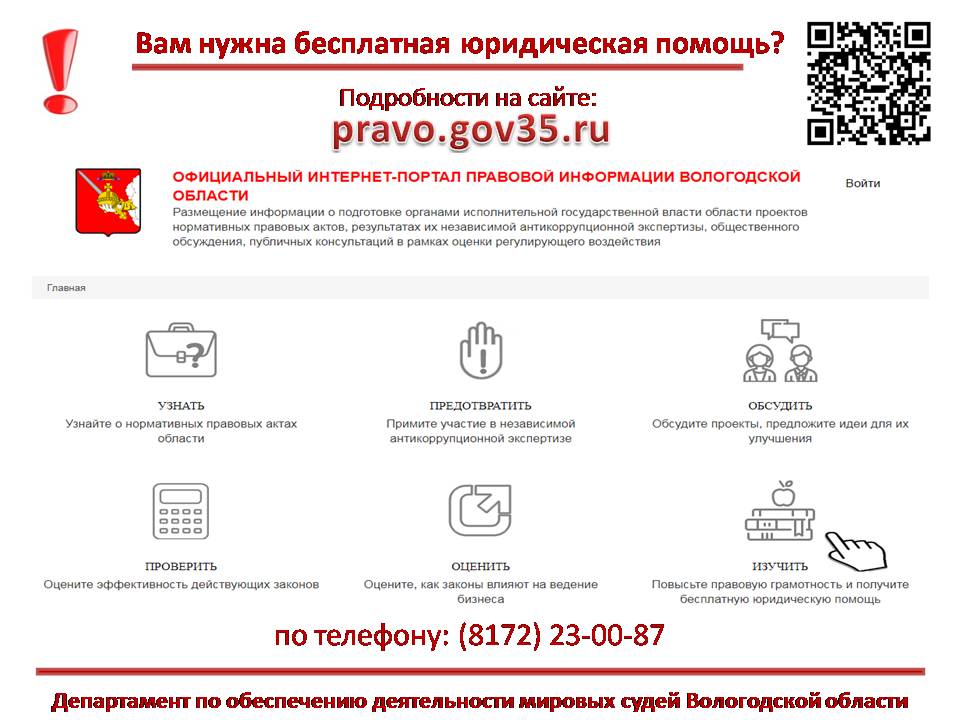 Вам нужна бесплатная юридическая помощь?

Подробности на сайте:
pravo.gov35.ru

ОФИЦИАЛЬНЫЙ ИНТЕРНЕТ-ПОРТАЛ ПРАВОВОЙ ИНФОРМАЦИИ ВОЛОГОДСКОЙ ОБЛАСТИ

Размещение информации о подготовке органами исполнительной государственной власти области проектов нормативных правовых актов, результатах их независимой антикоррупционной экспертизы, общественного обсуждения, публичных консультаций в рамках оценки регулирующего воздействия

Войти

Главная

УЗНАТЬ
Узнайте о нормативных правовых актах области

ПРЕДОТВРАТИТЬ
Примите участие в независимой антикоррупционной экспертизе

ОБСУДИТЬ
Обсудите проекты, предложите идеи для их улучшения

ПРОВЕРИТЬ
Оцените эффективность действующих законов

ОЦЕНИТЬ
Оцените, как законы влияют на ведение бизнеса

ИЗУЧИТЬ
Повысьте правовую грамотность и получите бесплатную юридическую помощь

по телефону: (8172) 23-00-87

Департамент по обеспечению деятельности мировых судей Вологодской области